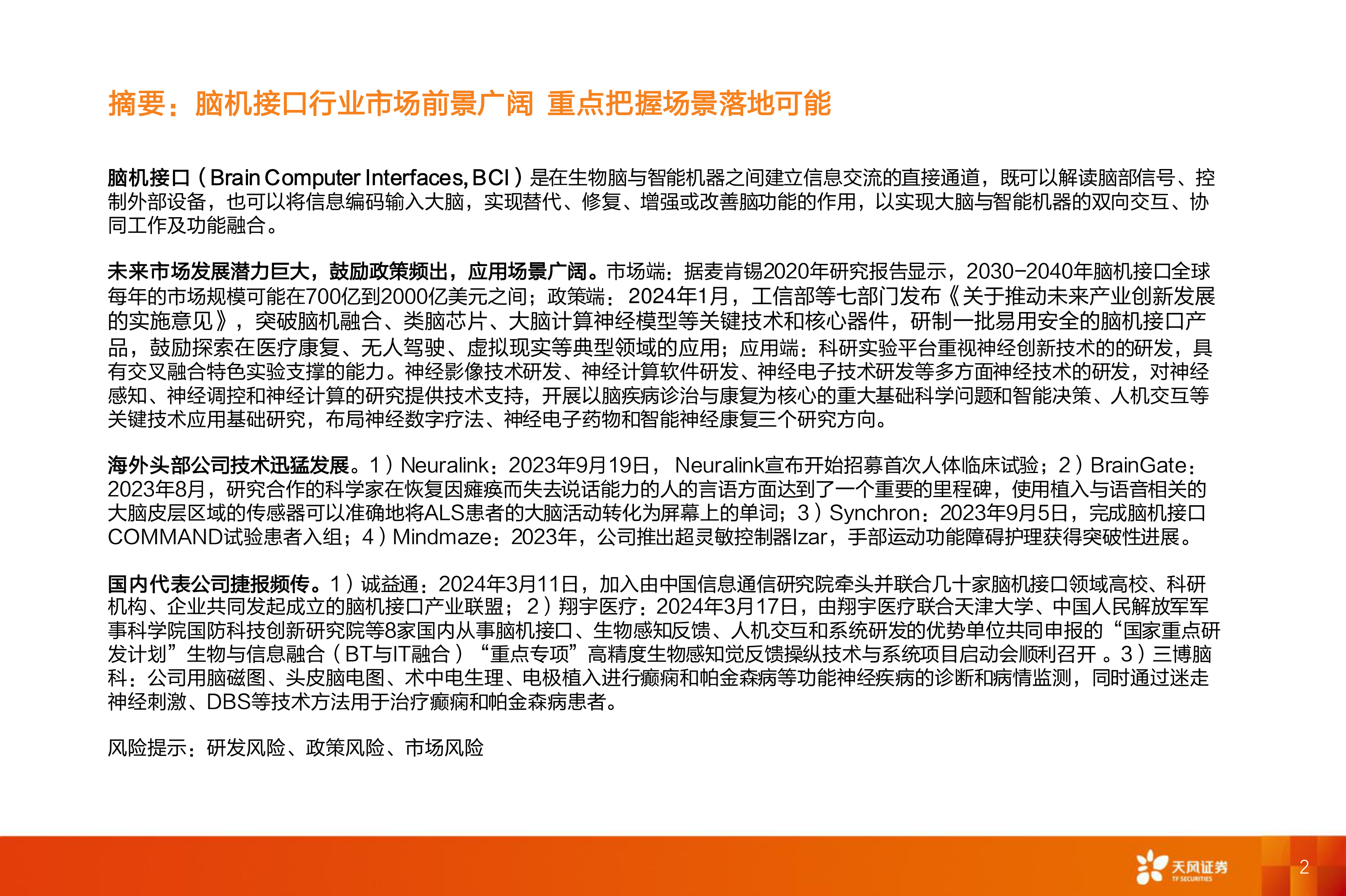 摘要：脑机接口行业市场前景广阔 重点把握场景落地可能

脑机接口（Brain Computer Interfaces, BCI）是在生物脑与智能机器之间建立信息交流的直接通道，既可以解读脑部信号、控制外部设备，也可以将信息编码输入大脑，实现替代、修复、增强或改善脑功能的作用，以实现大脑与智能机器的双向交互、协同工作及功能融合。

未来市场发展潜力巨大，鼓励政策频出，应用场景广阔。市场端：据麦肯锡2020年研究报告显示，2030-2040年脑机接口全球每年的市场规模可能在700亿到2000亿美元之间；政策端：2024年1月，工信部等七部门发布《关于推动未来产业创新发展的实施意见》，突破脑机融合、类脑芯片、大脑计算神经模型等关键技术和核心器件，研制一批易用安全的脑机接口产品，鼓励探索在医疗康复、无人驾驶、虚拟现实等典型领域的应用；应用端：科研实验平台重视神经创新技术的的研发，具有交叉融合特色实验支撑的能力。神经影像技术研发、神经计算软件研发、神经电子技术研发等多方面神经技术的研发，对神经感知、神经调控和神经计算的研究提供技术支持，开展以脑疾病诊治与康复为核心的重大基础科学问题和智能决策、人机交互等关键技术应用基础研究，布局神经数字疗法、神经电子药物和智能神经康复三个研究方向。

海外头部公司技术迅猛发展。1）Neuralink：2023年9月19日， Neuralink宣布开始招募首次人体临床试验；2）BrainGate：2023年8月，研究合作的科学家在恢复因瘫痪而失去说话能力的人的言语方面达到了一个重要的里程碑，使用植入与语音相关的大脑皮层区域的传感器可以准确地将ALS患者的大脑活动转化为屏幕上的单词；3）Synchron：2023年9月5日，完成脑机接口COMMAND试验患者入组；4）Mindmaze：2023年，公司推出超灵敏控制器Izar，手部运动功能障碍护理获得突破性进展。

国内代表公司捷报频传。1）诚益通：2024年3月11日，加入由中国信息通信研究院牵头并联合几十家脑机接口领域高校、科研机构、企业共同发起成立的脑机接口产业联盟；2）翔宇医疗：2024年3月17日，由翔宇医疗联合天津大学、中国人民解放军军事科学院国防科技创新研究院等8家国内从事脑机接口、生物感知反馈、人机交互和系统研发的优势单位共同申报的“国家重点研发计划”生物与信息融合（BT与IT融合）“重点专项”高精度生物感知觉反馈操纵技术与系统项目启动会顺利召开 。3）三博脑科：公司用脑磁图、头皮脑电图、术中电生理、电极植入进行癫痫和帕金森病等功能神经疾病的诊断和病情监测，同时通过迷走神经刺激、DBS等技术方法用于治疗癫痫和帕金森病患者。

风险提示：研发风险、政策风险、市场风险

天风证券
TF SECURITIES
2